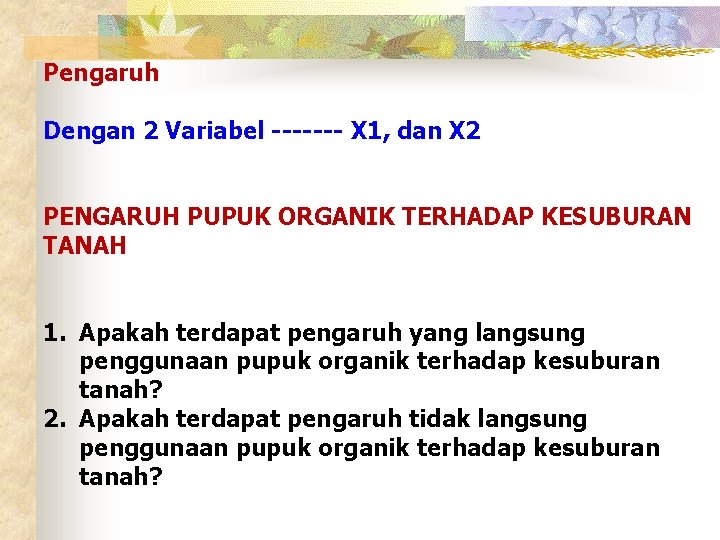 Pengaruh

Dengan 2 Variabel ------- X1, dan X2

PENGARUH PUPUK ORGANIK TERHADAP KESUBURAN TANAH

1. Apakah terdapat pengaruh yang langsung penggunaan pupuk organik terhadap kesuburan tanah?
2. Apakah terdapat pengaruh tidak langsung penggunaan pupuk organik terhadap kesuburan tanah?